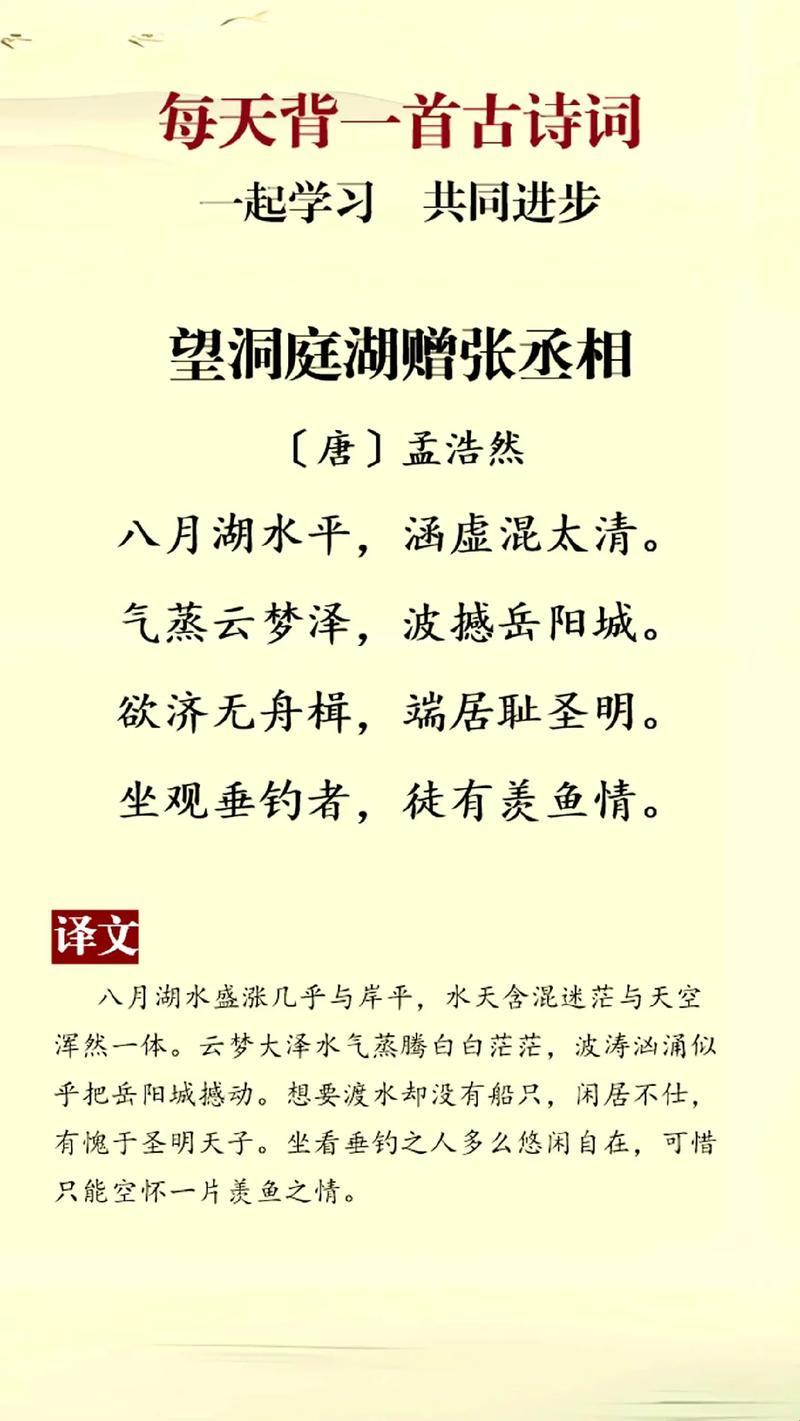 每天背一首古诗词
一起学习　共同进步

望洞庭湖赠张丞相

〔唐〕孟浩然

八月湖水平，涵虚混太清。
气蒸云梦泽，波撼岳阳城。
欲济无舟楫，端居耻圣明。
坐观垂钓者，徒有羡鱼情。

译文

八月湖水盛涨几乎与岸平，水天含混迷茫与天空浑然一体。云梦大泽水气蒸腾白白茫茫，波涛汹涌似乎把岳阳城撼动。想要渡水却没有船只，闲居不仕，有愧于圣明天子。坐看垂钓之人多么悠闲自在，可惜只能空怀一片羡鱼之情。